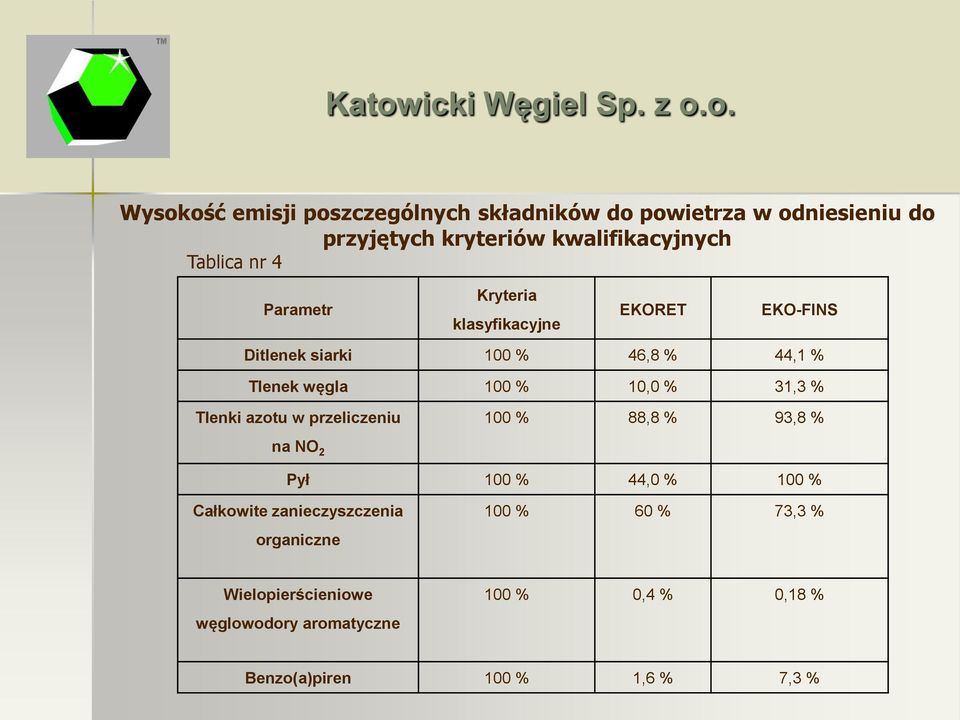 TM

Katowicki Węgiel Sp. z o.o.

Wysokość emisji poszczególnych składników do powietrza w odniesieniu do przyjętych kryteriów kwalifikacyjnych

Tablica nr 4

| Parametr | Kryteria klasyfikacyjne | EKORET | EKO-FINS |
|---|---|---|---|
| Ditlenek siarki | 100 % | 46,8 % | 44,1 % |
| Tlenek węgla | 100 % | 10,0 % | 31,3 % |
| Tlenki azotu w przeliczeniu na $NO_2$ | 100 % | 88,8 % | 93,8 % |
| Pył | 100 % | 44,0 % | 100 % |
| Całkowite zanieczyszczenia organiczne | 100 % | 60 % | 73,3 % |
| Wielopierścieniowe węglowodory aromatyczne | 100 % | 0,4 % | 0,18 % |
| Benzo(a)piren | 100 % | 1,6 % | 7,3 % |